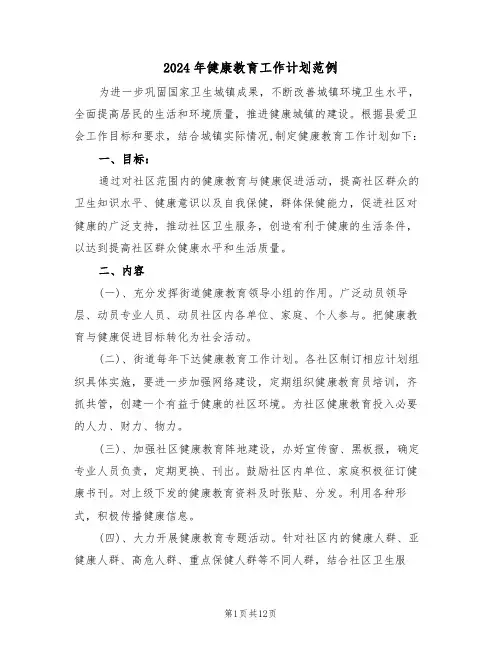 2024年健康教育工作计划范例

为进一步巩固国家卫生城镇成果，不断改善城镇环境卫生水平，全面提高居民的生活和环境质量，推进健康城镇的建设。根据县爱卫会工作目标和要求，结合城镇实际情况,制定健康教育工作计划如下：

一、目标：

通过对社区范围内的健康教育与健康促进活动，提高社区群众的卫生知识水平、健康意识以及自我保健，群体保健能力，促进社区对健康的广泛支持，推动社区卫生服务，创造有利于健康的生活条件，以达到提高社区群众健康水平和生活质量。

二、内容

(一)、充分发挥街道健康教育领导小组的作用。广泛动员领导层、动员专业人员、动员社区内各单位、家庭、个人参与。把健康教育与健康促进目标转化为社会活动。

(二)、街道每年下达健康教育工作计划。各社区制订相应计划组织具体实施，要进一步加强网络建设，定期组织健康教育员培训，齐抓共管，创建一个有益于健康的社区环境。为社区健康教育投入必要的人力、财力、物力。

(三)、加强社区健康教育阵地建设，办好宣传窗、黑板报，确定专业人员负责，定期更换、刊出。鼓励社区内单位、家庭积极征订健康书刊。对上级下发的健康教育资料及时张贴、分发。利用各种形式，积极传播健康信息。

(四)、大力开展健康教育专题活动。针对社区内的健康人群、亚健康人群、高危人群、重点保健人群等不同人群，结合社区卫生服

第1页共12页